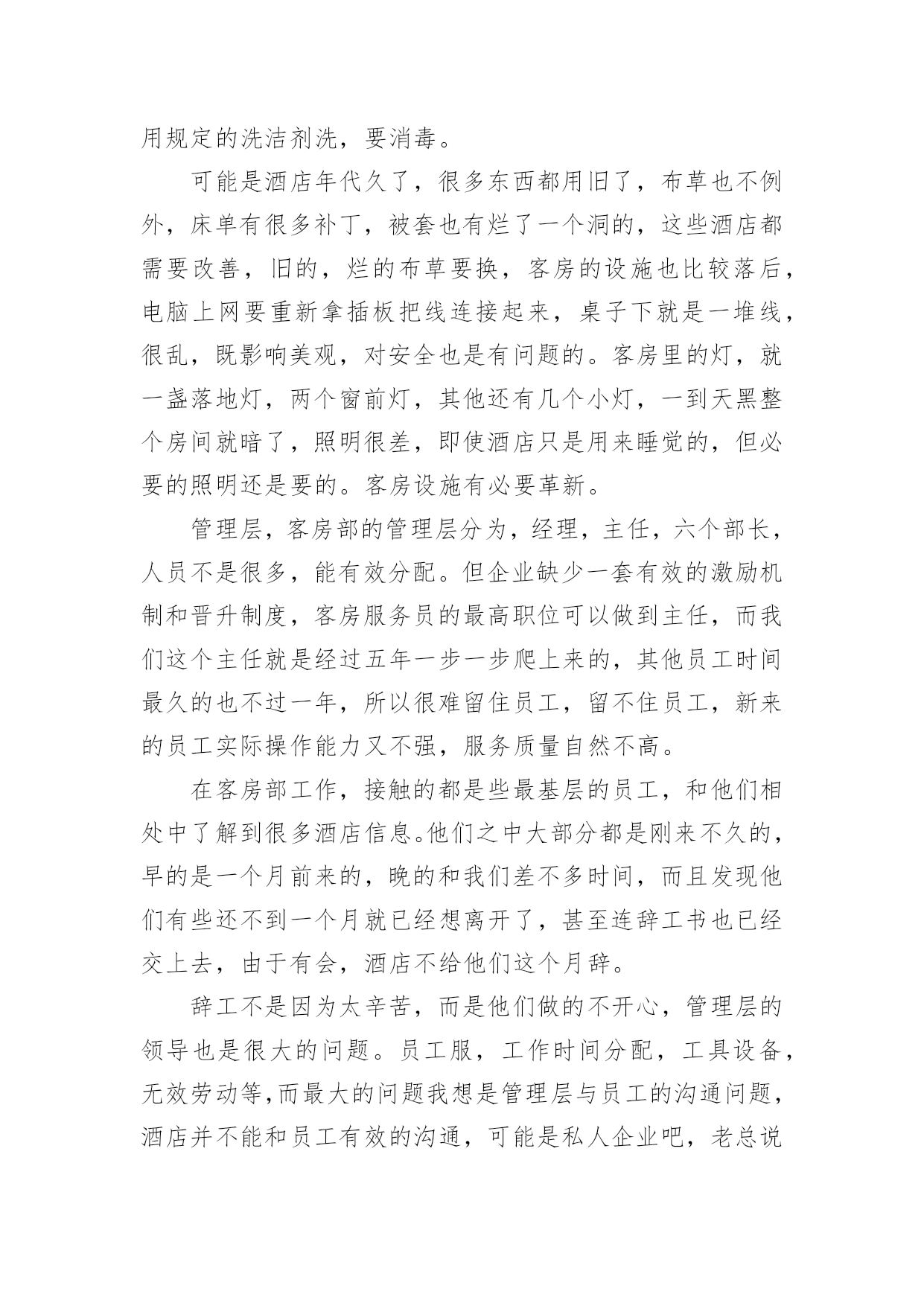 用规定的洗洁剂洗，要消毒。

可能是酒店年代久了，很多东西都用旧了，布草也不例外，床单有很多补丁，被套也有烂了一个洞的，这些酒店都需要改善，旧的，烂的布草要换，客房的设施也比较落后，电脑上网要重新拿插板把线连接起来，桌子下就是一堆线，很乱，既影响美观，对安全也是有问题的。客房里的灯，就一盏落地灯，两个窗前灯，其他还有几个小灯，一到天黑整个房间就暗了，照明很差，即使酒店只是用来睡觉的，但必要的照明还是要的。客房设施有必要革新。

管理层，客房部的管理层分为，经理，主任，六个部长，人员不是很多，能有效分配。但企业缺少一套有效的激励机制和晋升制度，客房服务员的最高职位可以做到主任，而我们这个主任就是经过五年一步一步爬上来的，其他员工时间最久的也不过一年，所以很难留住员工，留不住员工，新来的员工实际操作能力又不强，服务质量自然不高。

在客房部工作，接触的都是些最基层的员工，和他们相处中了解到很多酒店信息。他们之中大部分都是刚来不久的，早的是一个月前来的，晚的和我们差不多时间，而且发现他们有些还不到一个月就已经想离开了，甚至连辞工书也已经交上去，由于有会，酒店不给他们这个月辞。

辞工不是因为太辛苦，而是他们做的不开心，管理层的领导也是很大的问题。员工服，工作时间分配，工具设备，无效劳动等,而最大的问题我想是管理层与员工的沟通问题，酒店并不能和员工有效的沟通，可能是私人企业吧，老总说